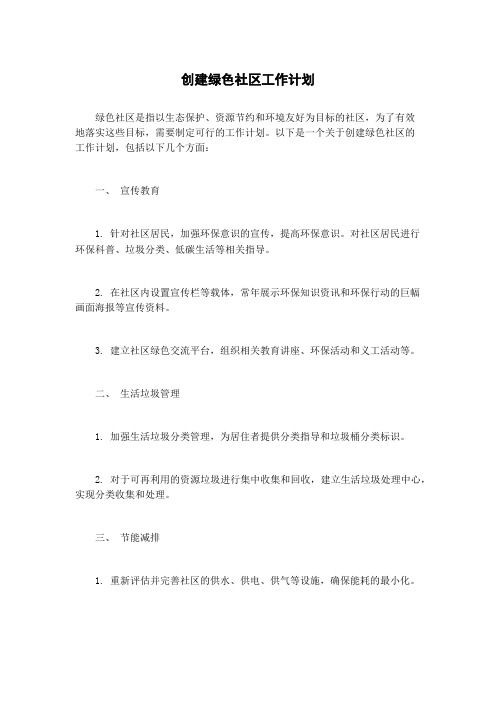 创建绿色社区工作计划

绿色社区是指以生态保护、资源节约和环境友好为目标的社区，为了有效地落实这些目标，需要制定可行的工作计划。以下是一个关于创建绿色社区的工作计划，包括以下几个方面：

一、 宣传教育

1. 针对社区居民，加强环保意识的宣传，提高环保意识。对社区居民进行环保科普、垃圾分类、低碳生活等相关指导。

2. 在社区内设置宣传栏等载体，常年展示环保知识资讯和环保行动的巨幅画面海报等宣传资料。

3. 建立社区绿色交流平台，组织相关教育讲座、环保活动和义工活动等。

二、 生活垃圾管理

1. 加强生活垃圾分类管理，为居住者提供分类指导和垃圾桶分类标识。

2. 对于可再利用的资源垃圾进行集中收集和回收，建立生活垃圾处理中心，实现分类收集和处理。

三、 节能减排

1. 重新评估并完善社区的供水、供电、供气等设施，确保能耗的最小化。